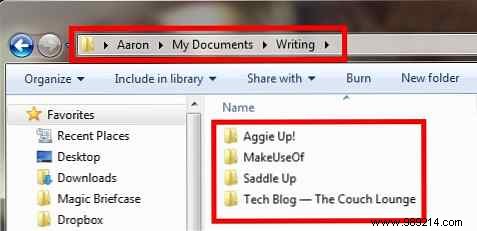 Aaron ▸ My Documents ▸ Writing ▸

Organize ▾ Include in library ▾ Share with ▾ Burn New folder

Favorites
Recent Places
Desktop
Downloads
Magic Briefcase
Dropbox

Name
Aggie Up!
MakeUseOf
Saddle Up
Tech Blog — The Couch Lounge

www.989214.com